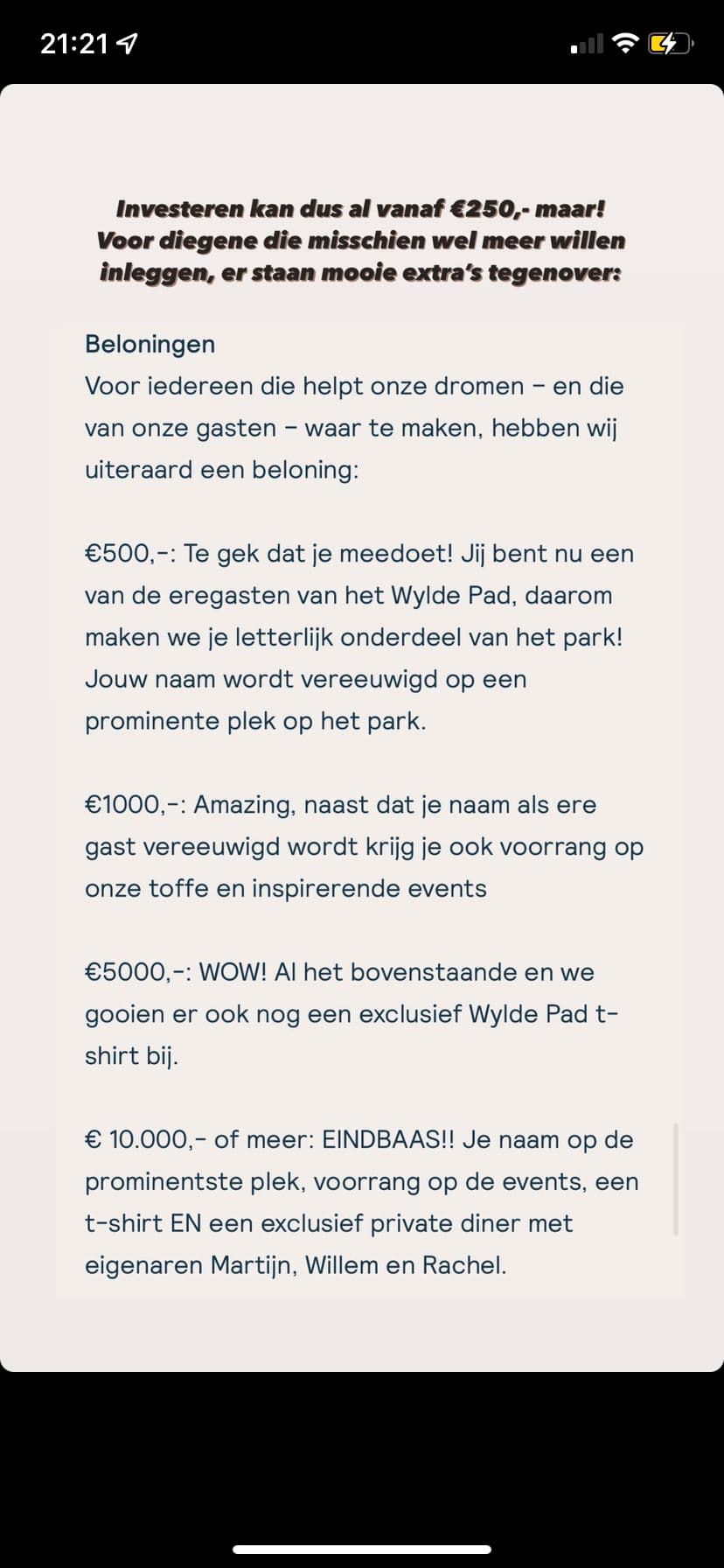 21:21

Investeren kan dus al vanaf €250,- maar! Voor diegene die misschien wel meer willen inleggen, er staan mooie extra's tegenover:

Beloningen
Voor iedereen die helpt onze dromen – en die van onze gasten – waar te maken, hebben wij uiteraard een beloning:

€500,-: Te gek dat je meedoet! Jij bent nu een van de eregasten van het Wylde Pad, daarom maken we je letterlijk onderdeel van het park! Jouw naam wordt vereeuwigd op een prominente plek op het park.

€1000,-: Amazing, naast dat je naam als ere gast vereeuwigd wordt krijg je ook voorrang op onze toffe en inspirerende events

€5000,-: WOW! Al het bovenstaande en we gooien er ook nog een exclusief Wylde Pad t-shirt bij.

€ 10.000,- of meer: EINDBAAS!! Je naam op de prominentste plek, voorrang op de events, een t-shirt EN een exclusief private diner met eigenaren Martijn, Willem en Rachel.